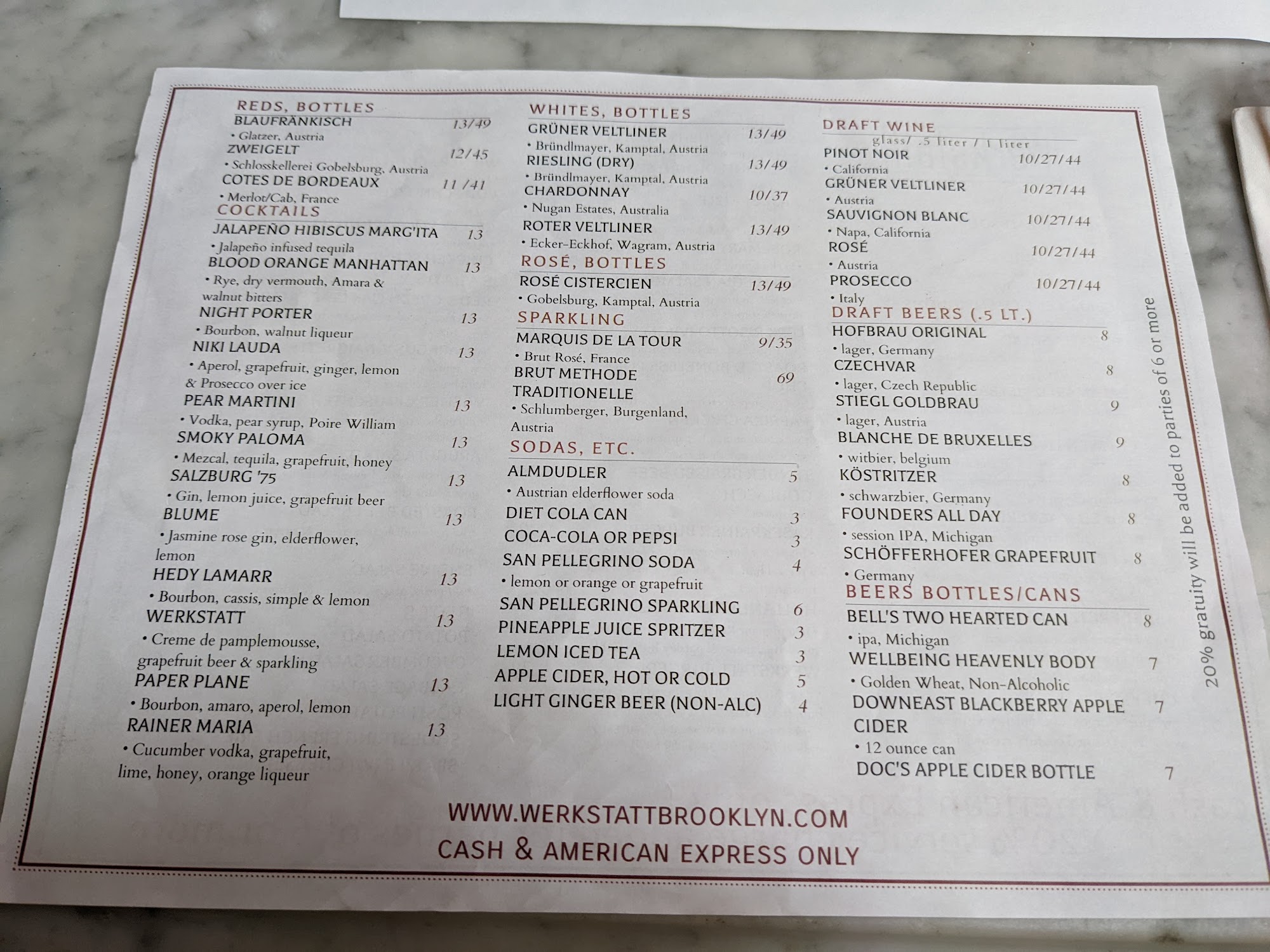 REDS, BOTTLES
BLAUFRÄNKISCH 13/49
• Glatzer, Austria
ZWEIGELT 12/45
• Schlosskellerei Gobelsburg, Austria
COTES DE BORDEAUX 11 /41
• Merlot/Cab, France

COCKTAILS
JALAPEÑO HIBISCUS MARG'ITA 13
• Jalapeño infused tequila
BLOOD ORANGE MANHATTAN 13
• Rye, dry vermouth, Amara & walnut bitters
NIGHT PORTER 13
• Bourbon, walnut liqueur
NIKI LAUDA 13
• Aperol, grapefruit, ginger, lemon & Prosecco over ice
PEAR MARTINI 13
• Vodka, pear syrup, Poire William
SMOKY PALOMA 13
• Mezcal, tequila, grapefruit, honey
SALZBURG '75 13
• Gin, lemon juice, grapefruit beer
BLUME 13
• Jasmine rose gin, elderflower, lemon
HEDY LAMARR 13
• Bourbon, cassis, simple & lemon
WERKSTATT 13
• Creme de pamplemousse, grapefruit beer & sparkling
PAPER PLANE 13
• Bourbon, amaro, aperol, lemon
RAINER MARIA 13
• Cucumber vodka, grapefruit, lime, honey, orange liqueur

WHITES, BOTTLES
GRÜNER VELTLINER 13/49
• Bründlmayer, Kamptal, Austria
RIESLING (DRY) 13/49
• Bründlmayer, Kamptal, Austria
CHARDONNAY 10/37
• Nugan Estates, Australia
ROTER VELTLINER 13/49
• Ecker-Eckhof, Wagram, Austria

ROSÉ, BOTTLES
ROSÉ CISTERCIEN 13/49
• Gobelsburg, Kamptal, Austria

SPARKLING
MARQUIS DE LA TOUR 9/35
• Brut Rosé, France
BRUT METHODE TRADITIONELLE 69
• Schlumberger, Burgenland, Austria

SODAS, ETC.
ALMDUDLER 5
• Austrian elderflower soda
DIET COLA CAN 3
COCA-COLA OR PEPSI 3
SAN PELLEGRINO SODA 4
• lemon or orange or grapefruit
SAN PELLEGRINO SPARKLING 6
PINEAPPLE JUICE SPRITZER 3
LEMON ICED TEA 3
APPLE CIDER, HOT OR COLD 5
LIGHT GINGER BEER (NON-ALC) 4

DRAFT WINE
glass/ .5 liter / 1 liter
PINOT NOIR 10/27/44
• California
GRÜNER VELTLINER 10/27/44
• Austria
SAUVIGNON BLANC 10/27/44
• Napa, California
ROSÉ 10/27/44
• Austria
PROSECCO 10/27/44
• Italy

DRAFT BEERS (.5 LT.)
HOFBRAU ORIGINAL 8
• lager, Germany
CZECHVAR 8
• lager, Czech Republic
STIEGL GOLDBRAU 9
• lager, Austria
BLANCHE DE BRUXELLES 9
• witbier, belgium
KÖSTRITZER 8
• schwarzbier, Germany
FOUNDERS ALL DAY 8
• session IPA, Michigan
SCHÖFFERHOFER GRAPEFRUIT 8
• Germany

BEERS BOTTLES/CANS
BELL'S TWO HEARTED CAN 8
• ipa, Michigan
WELLBEING HEAVENLY BODY 7
• Golden Wheat, Non-Alcoholic
DOWNEAST BLACKBERRY APPLE CIDER 7
• 12 ounce can
DOC'S APPLE CIDER BOTTLE 7

20% gratuity will be added to parties of 6 or more

WWW.WERKSTATTBROOKLYN.COM
CASH & AMERICAN EXPRESS ONLY